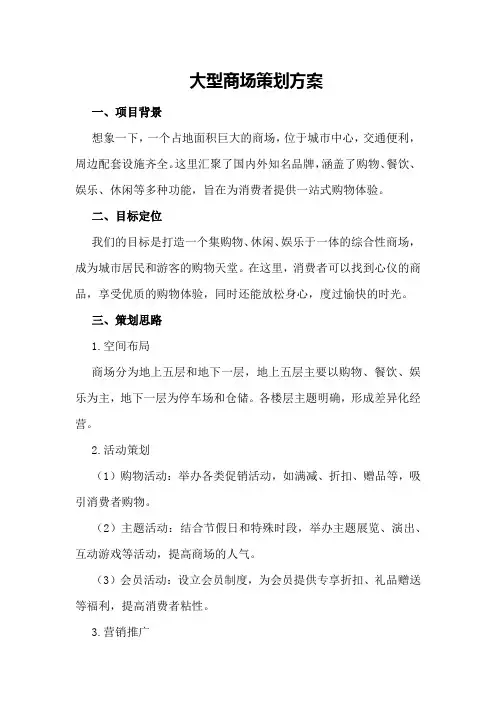 大型商场策划方案

一、项目背景

想象一下，一个占地面积巨大的商场，位于城市中心，交通便利，周边配套设施齐全。这里汇聚了国内外知名品牌，涵盖了购物、餐饮、娱乐、休闲等多种功能，旨在为消费者提供一站式购物体验。

二、目标定位

我们的目标是打造一个集购物、休闲、娱乐于一体的综合性商场，成为城市居民和游客的购物天堂。在这里，消费者可以找到心仪的商品，享受优质的购物体验，同时还能放松身心，度过愉快的时光。

三、策划思路

1.空间布局

商场分为地上五层和地下一层，地上五层主要以购物、餐饮、娱乐为主，地下一层为停车场和仓储。各楼层主题明确，形成差异化经营。

2.活动策划

（1）购物活动：举办各类促销活动，如满减、折扣、赠品等，吸引消费者购物。

（2）主题活动：结合节假日和特殊时段，举办主题展览、演出、互动游戏等活动，提高商场的人气。

（3）会员活动：设立会员制度，为会员提供专享折扣、礼品赠送等福利，提高消费者粘性。

3.营销推广